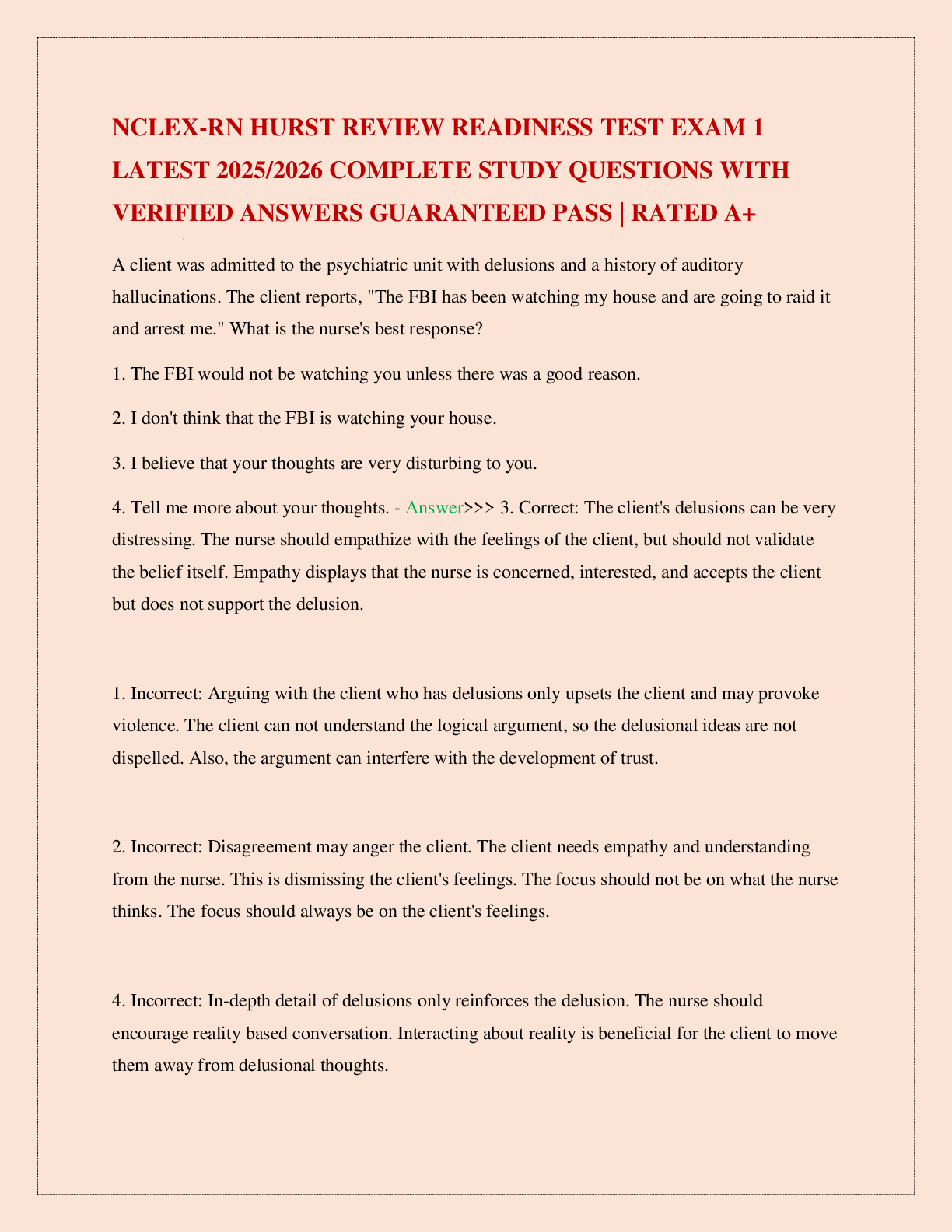 NCLEX-RN HURST REVIEW READINESS TEST EXAM 1 LATEST 2025/2026 COMPLETE STUDY QUESTIONS WITH VERIFIED ANSWERS GUARANTEED PASS | RATED A+

A client was admitted to the psychiatric unit with delusions and a history of auditory hallucinations. The client reports, "The FBI has been watching my house and are going to raid it and arrest me." What is the nurse's best response?

1. The FBI would not be watching you unless there was a good reason.

2. I don't think that the FBI is watching your house.

3. I believe that your thoughts are very disturbing to you.

4. Tell me more about your thoughts. - Answer>>> 3. Correct: The client's delusions can be very distressing. The nurse should empathize with the feelings of the client, but should not validate the belief itself. Empathy displays that the nurse is concerned, interested, and accepts the client but does not support the delusion.

1. Incorrect: Arguing with the client who has delusions only upsets the client and may provoke violence. The client can not understand the logical argument, so the delusional ideas are not dispelled. Also, the argument can interfere with the development of trust.

2. Incorrect: Disagreement may anger the client. The client needs empathy and understanding from the nurse. This is dismissing the client's feelings. The focus should not be on what the nurse thinks. The focus should always be on the client's feelings.

4. Incorrect: In-depth detail of delusions only reinforces the delusion. The nurse should encourage reality based conversation. Interacting about reality is beneficial for the client to move them away from delusional thoughts.